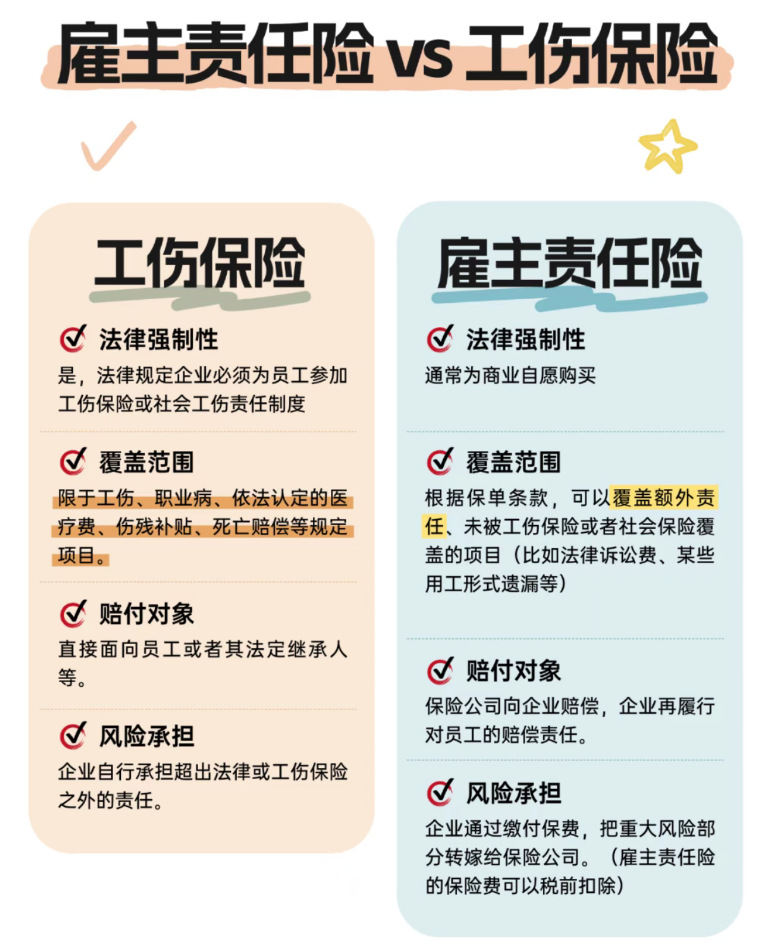 雇主责任险 vs 工伤保险

工伤保险

法律强制性
是，法律规定企业必须为员工参加工伤保险或社会工伤责任制度

覆盖范围
限于工伤、职业病、依法认定的医疗费、伤残补贴、死亡赔偿等规定项目。

赔付对象
直接面向员工或者其法定继承人等。

风险承担
企业自行承担超出法律或工伤保险之外的责任。

雇主责任险

法律强制性
通常为商业自愿购买

覆盖范围
根据保单条款，可以覆盖额外责任、未被工伤保险或者社会保险覆盖的项目（比如法律诉讼费、某些用工形式遗漏等）

赔付对象
保险公司向企业赔偿，企业再履行对员工的赔偿责任。

风险承担
企业通过缴付保费，把重大风险部分转嫁给保险公司。（雇主责任险的保险费可以税前扣除）